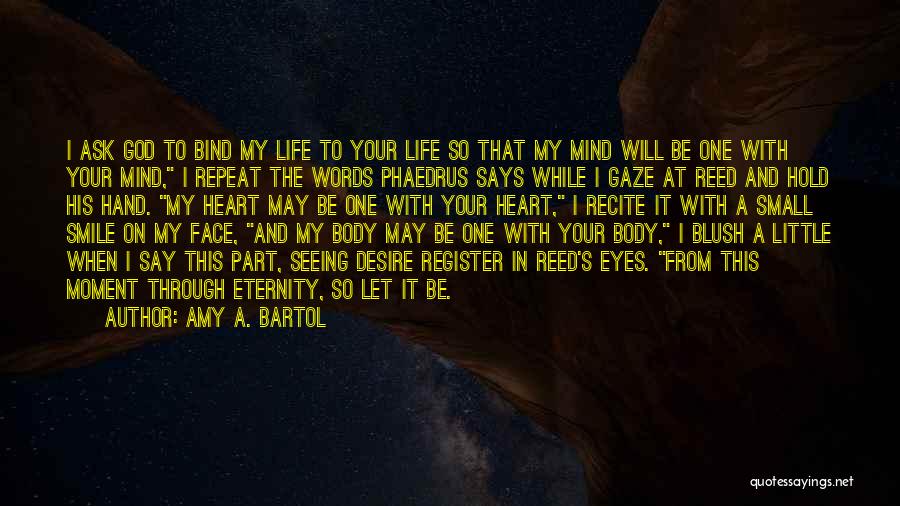 I ASK GOD TO BIND MY LIFE TO YOUR LIFE SO THAT MY MIND WILL BE ONE WITH YOUR MIND," I REPEAT THE WORDS PHAEDRUS SAYS WHILE I GAZE AT REED AND HOLD HIS HAND. "MY HEART MAY BE ONE WITH YOUR HEART," I RECITE IT WITH A SMALL SMILE ON MY FACE, "AND MY BODY MAY BE ONE WITH YOUR BODY," I BLUSH A LITTLE WHEN I SAY THIS PART, SEEING DESIRE REGISTER IN REED'S EYES. "FROM THIS MOMENT THROUGH ETERNITY, SO LET IT BE.

AUTHOR: AMY A. BARTOL

quotessayings.net